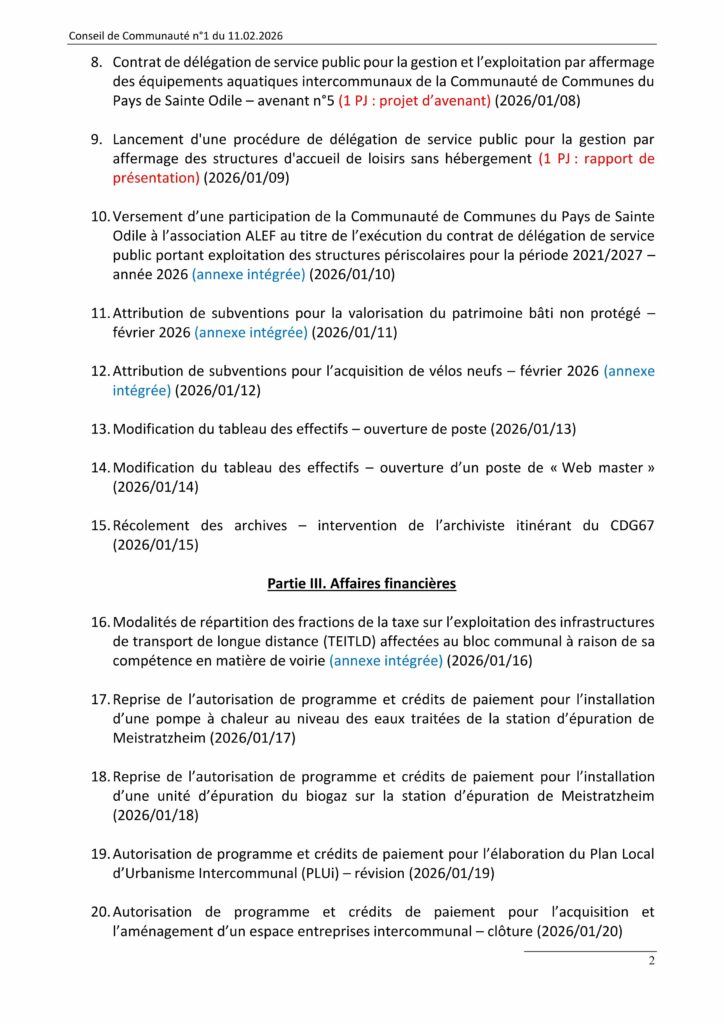 Conseil de Communauté n°1 du 11.02.2026

8. Contrat de délégation de service public pour la gestion et l'exploitation par affermage des équipements aquatiques intercommunaux de la Communauté de Communes du Pays de Sainte Odile – avenant n°5 (1 PJ : projet d'avenant) (2026/01/08)

9. Lancement d'une procédure de délégation de service public pour la gestion par affermage des structures d'accueil de loisirs sans hébergement (1 PJ : rapport de présentation) (2026/01/09)

10. Versement d'une participation de la Communauté de Communes du Pays de Sainte Odile à l'association ALEF au titre de l'exécution du contrat de délégation de service public portant exploitation des structures périscolaires pour la période 2021/2027 – année 2026 (annexe intégrée) (2026/01/10)

11. Attribution de subventions pour la valorisation du patrimoine bâti non protégé – février 2026 (annexe intégrée) (2026/01/11)

12. Attribution de subventions pour l'acquisition de vélos neufs – février 2026 (annexe intégrée) (2026/01/12)

13. Modification du tableau des effectifs – ouverture de poste (2026/01/13)

14. Modification du tableau des effectifs – ouverture d'un poste de « Web master » (2026/01/14)

15. Récolement des archives – intervention de l'archiviste itinérant du CDG67 (2026/01/15)

Partie III. Affaires financières

16. Modalités de répartition des fractions de la taxe sur l'exploitation des infrastructures de transport de longue distance (TEITLD) affectées au bloc communal à raison de sa compétence en matière de voirie (annexe intégrée) (2026/01/16)

17. Reprise de l'autorisation de programme et crédits de paiement pour l'installation d'une pompe à chaleur au niveau des eaux traitées de la station d'épuration de Meistratzheim (2026/01/17)

18. Reprise de l'autorisation de programme et crédits de paiement pour l'installation d'une unité d'épuration du biogaz sur la station d'épuration de Meistratzheim (2026/01/18)

19. Autorisation de programme et crédits de paiement pour l'élaboration du Plan Local d'Urbanisme Intercommunal (PLUi) – révision (2026/01/19)

20. Autorisation de programme et crédits de paiement pour l'acquisition et l'aménagement d'un espace entreprises intercommunal – clôture (2026/01/20)

2